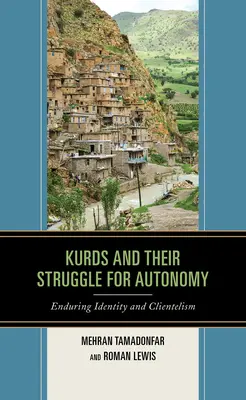 KURDS AND THEIR STRUGGLE FOR AUTONOMY

Enduring Identity and Clientelism

MEHRAN TAMADONFAR
AND ROMAN LEWIS